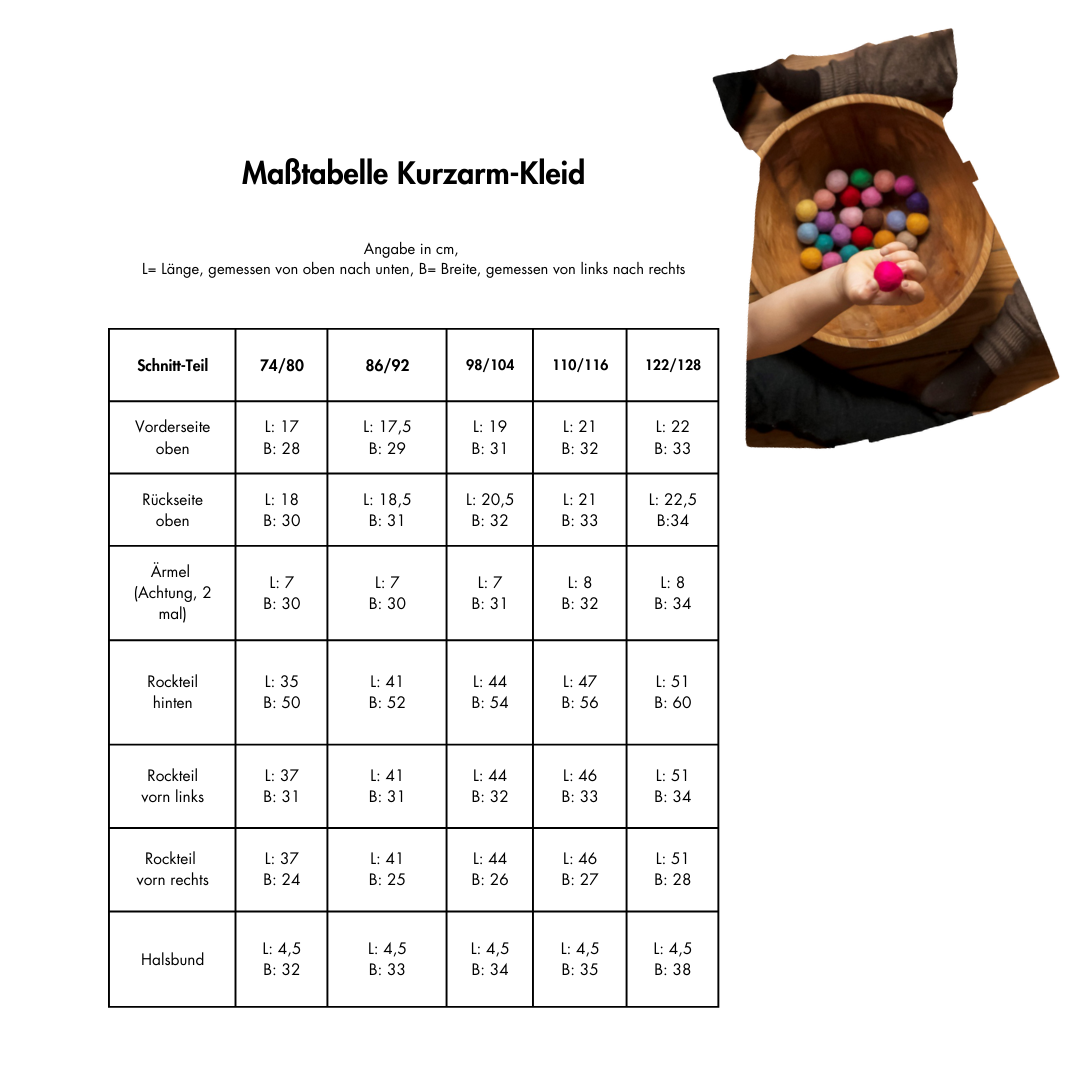 Maßtabelle Kurzarm-Kleid

Angabe in cm,
L= Länge, gemessen von oben nach unten, B= Breite, gemessen von links nach rechts

| Schnitt-Teil | 74/80 | 86/92 | 98/104 | 110/116 | 122/128 |
|---|---|---|---|---|---|
| Vorderseite oben | L: 17 B: 28 | L: 17,5 B: 29 | L: 19 B: 31 | L: 21 B: 32 | L: 22 B: 33 |
| Rückseite oben | L: 18 B: 30 | L: 18,5 B: 31 | L: 20,5 B: 32 | L: 21 B: 33 | L: 22,5 B:34 |
| Ärmel (Achtung, 2 mal) | L: 7 B: 30 | L: 7 B: 30 | L: 7 B: 31 | L: 8 B: 32 | L: 8 B: 34 |
| Rockteil hinten | L: 35 B: 50 | L: 41 B: 52 | L: 44 B: 54 | L: 47 B: 56 | L: 51 B: 60 |
| Rockteil vorn links | L: 37 B: 31 | L: 41 B: 31 | L: 44 B: 32 | L: 46 B: 33 | L: 51 B: 34 |
| Rockteil vorn rechts | L: 37 B: 24 | L: 41 B: 25 | L: 44 B: 26 | L: 46 B: 27 | L: 51 B: 28 |
| Halsbund | L: 4,5 B: 32 | L: 4,5 B: 33 | L: 4,5 B: 34 | L: 4,5 B: 35 | L: 4,5 B: 38 |